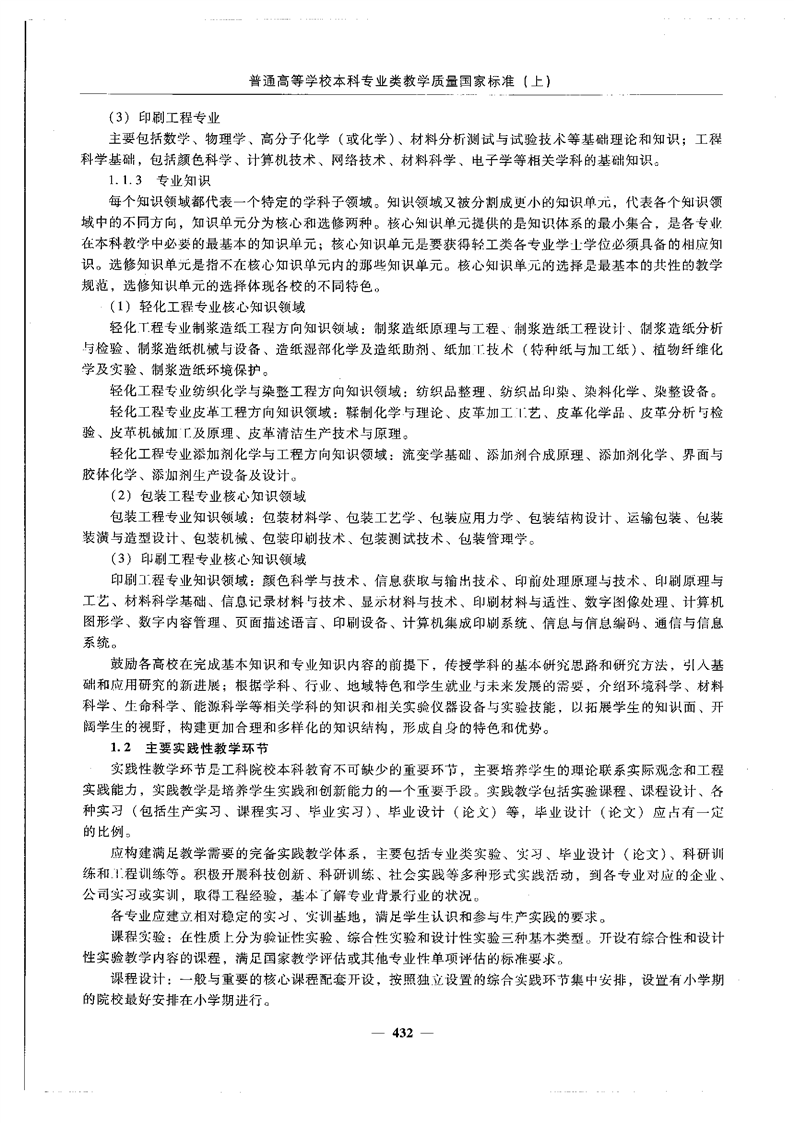 普通高等学校本科专业类教学质量国家标准（上）

（3）印刷工程专业

主要包括数学、物理学、高分子化学（或化学）、材料分析测试与试验技术等基础理论和知识；工程科学基础，包括颜色科学、计算机技术、网络技术、材料科学、电子学等相关学科的基础知识。

1.1.3 专业知识

每个知识领域都代表一个特定的学科子领域。知识领域又被分割成更小的知识单元，代表各个知识领域中的不同方向，知识单元分为核心和选修两种。核心知识单元提供的是知识体系的最小集合，是各专业在本科教学中必要的最基本的知识单元；核心知识单元是要获得轻工类各专业学士学位必须具备的相应知识。选修知识单元是指不在核心知识单元内的那些知识单元。核心知识单元的选择是最基本的共性的教学规范，选修知识单元的选择体现各校的不同特色。

（1）轻化工程专业核心知识领域

轻化工程专业制浆造纸工程方向知识领域：制浆造纸原理与工程、制浆造纸工程设计、制浆造纸分析与检验、制浆造纸机械与设备、造纸湿部化学及造纸助剂、纸加工技术（特种纸与加工纸）、植物纤维化学及实验、制浆造纸环境保护。

轻化工程专业纺织化学与染整工程方向知识领域：纺织品整理、纺织品印染、染料化学、染整设备。

轻化工程专业皮革工程方向知识领域：鞣制化学与理论、皮革加工工艺、皮革化学品、皮革分析与检验、皮革机械加工及原理、皮革清洁生产技术与原理。

轻化工程专业添加剂化学与工程方向知识领域：流变学基础、添加剂合成原理、添加剂化学、界面与胶体化学、添加剂生产设备及设计。

（2）包装工程专业核心知识领域

包装工程专业知识领域：包装材料学、包装工艺学、包装应用力学、包装结构设计、运输包装、包装装潢与造型设计、包装机械、包装印刷技术、包装测试技术、包装管理学。

（3）印刷工程专业核心知识领域

印刷工程专业知识领域：颜色科学与技术、信息获取与输出技术、印前处理原理与技术、印刷原理与工艺、材料科学基础、信息记录材料与技术、显示材料与技术、印刷材料与适性、数字图像处理、计算机图形学、数字内容管理、页面描述语言、印刷设备、计算机集成印刷系统、信息与信息编码、通信与信息系统。

鼓励各高校在完成基本知识和专业知识内容的前提下，传授学科的基本研究思路和研究方法，引入基础和应用研究的新进展；根据学科、行业、地域特色和学生就业与未来发展的需要，介绍环境科学、材料科学、生命科学、能源科学等相关学科的知识和相关实验仪器设备与实验技能，以拓展学生的知识面、开阔学生的视野，构建更加合理和多样化的知识结构，形成自身的特色和优势。

1.2 主要实践性教学环节

实践性教学环节是工科院校本科教育不可缺少的重要环节，主要培养学生的理论联系实际观念和工程实践能力，实践教学是培养学生实践和创新能力的一个重要手段。实践教学包括实验课程、课程设计、各种实习（包括生产实习、课程实习、毕业实习）、毕业设计（论文）等，毕业设计（论文）应占有一定的比例。

应构建满足教学需要的完备实践教学体系，主要包括专业类实验、实习、毕业设计（论文）、科研训练和工程训练等。积极开展科技创新、科研训练、社会实践等多种形式实践活动，到各专业对应的企业、公司实习或实训，取得工程经验，基本了解专业背景行业的状况。

各专业应建立相对稳定的实习、实训基地，满足学生认识和参与生产实践的要求。

课程实验：在性质上分为验证性实验、综合性实验和设计性实验三种基本类型。开设有综合性和设计性实验教学内容的课程，满足国家教学评估或其他专业性单项评估的标准要求。

课程设计：一般与重要的核心课程配套开设，按照独立设置的综合实践环节集中安排，设置有小学期的院校最好安排在小学期进行。

— 432 —